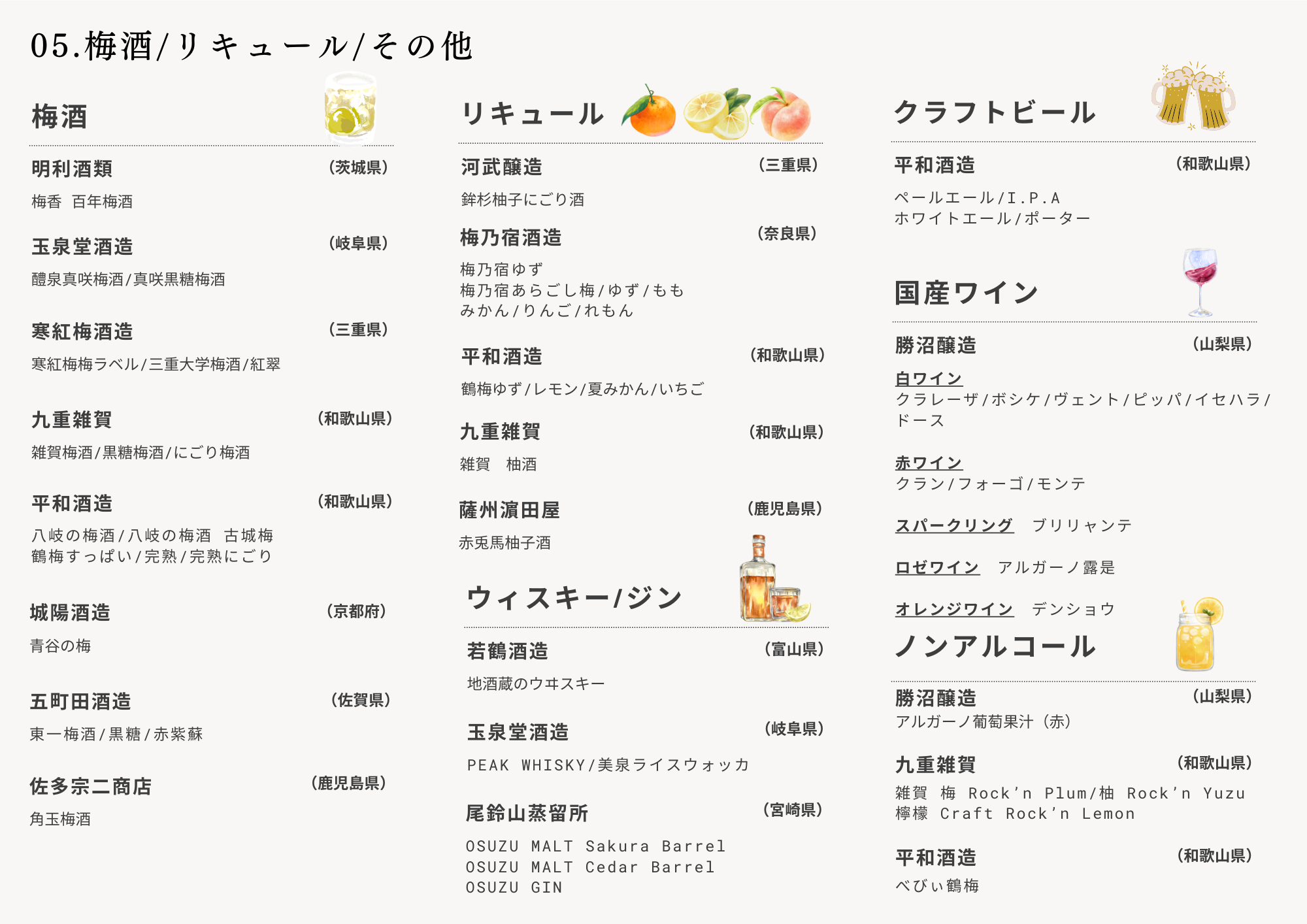 05.梅酒/リキュール/その他

梅酒

明利酒類 （茨城県）
梅香 百年梅酒

玉泉堂酒造 （岐阜県）
醴泉真咲梅酒/真咲黒糖梅酒

寒紅梅酒造 （三重県）
寒紅梅梅ラベル/三重大学梅酒/紅翠

九重雑賀 （和歌山県）
雑賀梅酒/黒糖梅酒/にごり梅酒

平和酒造 （和歌山県）
八岐の梅酒/八岐の梅酒 古城梅
鶴梅すっぱい/完熟/完熟にごり

城陽酒造 （京都府）
青谷の梅

五町田酒造 （佐賀県）
東一梅酒/黒糖/赤紫蘇

佐多宗二商店 （鹿児島県）
角玉梅酒

リキュール

河武醸造 （三重県）
鉾杉柚子にごり酒

梅乃宿酒造 （奈良県）
梅乃宿ゆず
梅乃宿あらごし梅/ゆず/もも
みかん/りんご/れもん

平和酒造 （和歌山県）
鶴梅ゆず/レモン/夏みかん/いちご

九重雑賀 （和歌山県）
雑賀 柚酒

薩州濵田屋 （鹿児島県）
赤兎馬柚子酒

ウィスキー/ジン

若鶴酒造 （富山県）
地酒蔵のウヰスキー

玉泉堂酒造 （岐阜県）
PEAK WHISKY/美泉ライスウォッカ

尾鈴山蒸留所 （宮崎県）
OSUZU MALT Sakura Barrel
OSUZU MALT Cedar Barrel
OSUZU GIN

クラフトビール

平和酒造 （和歌山県）
ペールエール/I.P.A
ホワイトエール/ポーター

国産ワイン

勝沼醸造 （山梨県）
白ワイン
クラレーザ/ボシケ/ヴェント/ピッパ/イセハラ/ドース

赤ワイン
クラン/フォーゴ/モンテ

スパークリング ブリリャンテ

ロゼワイン アルガーノ露是

オレンジワイン デンショウ

ノンアルコール

勝沼醸造 （山梨県）
アルガーノ葡萄果汁（赤）

九重雑賀 （和歌山県）
雑賀 梅 Rock'n Plum/柚 Rock'n Yuzu
檸檬 Craft Rock'n Lemon

平和酒造 （和歌山県）
べびぃ鶴梅